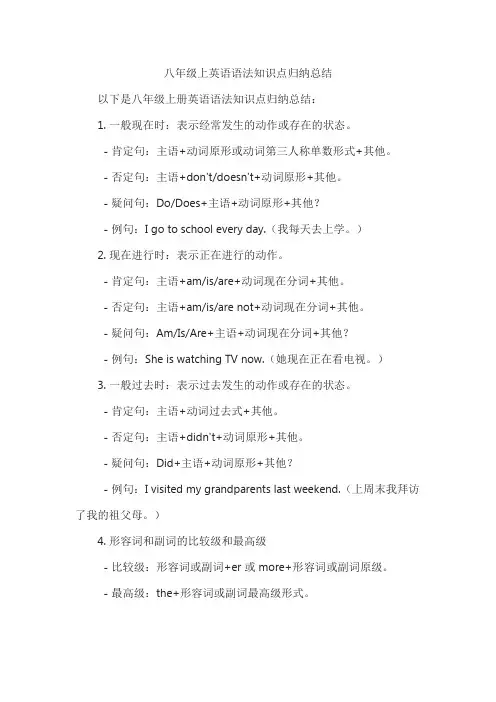 八年级上英语语法知识点归纳总结

以下是八年级上册英语语法知识点归纳总结：

1. 一般现在时：表示经常发生的动作或存在的状态。

- 肯定句：主语+动词原形或动词第三人称单数形式+其他。

- 否定句：主语+don't/doesn't+动词原形+其他。

- 疑问句：Do/Does+主语+动词原形+其他？

- 例句：I go to school every day.（我每天去上学。）

2. 现在进行时：表示正在进行的动作。

- 肯定句：主语+am/is/are+动词现在分词+其他。

- 否定句：主语+am/is/are not+动词现在分词+其他。

- 疑问句：Am/Is/Are+主语+动词现在分词+其他？

- 例句：She is watching TV now.（她现在正在看电视。）

3. 一般过去时：表示过去发生的动作或存在的状态。

- 肯定句：主语+动词过去式+其他。

- 否定句：主语+didn't+动词原形+其他。

- 疑问句：Did+主语+动词原形+其他？

- 例句：I visited my grandparents last weekend.（上周末我拜访了我的祖父母。）

4. 形容词和副词的比较级和最高级

- 比较级：形容词或副词+er 或 more+形容词或副词原级。

- 最高级：the+形容词或副词最高级形式。